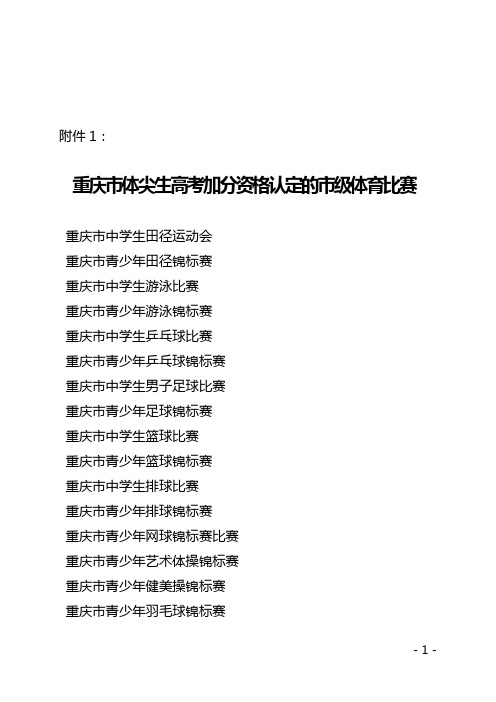 附件 1：

重庆市体尖生高考加分资格认定的市级体育比赛

重庆市中学生田径运动会
重庆市青少年田径锦标赛
重庆市中学生游泳比赛
重庆市青少年游泳锦标赛
重庆市中学生乒乓球比赛
重庆市青少年乒乓球锦标赛
重庆市中学生男子足球比赛
重庆市青少年足球锦标赛
重庆市中学生篮球比赛
重庆市青少年篮球锦标赛
重庆市中学生排球比赛
重庆市青少年排球锦标赛
重庆市青少年网球锦标赛比赛
重庆市青少年艺术体操锦标赛
重庆市青少年健美操锦标赛
重庆市青少年羽毛球锦标赛

- 1 -